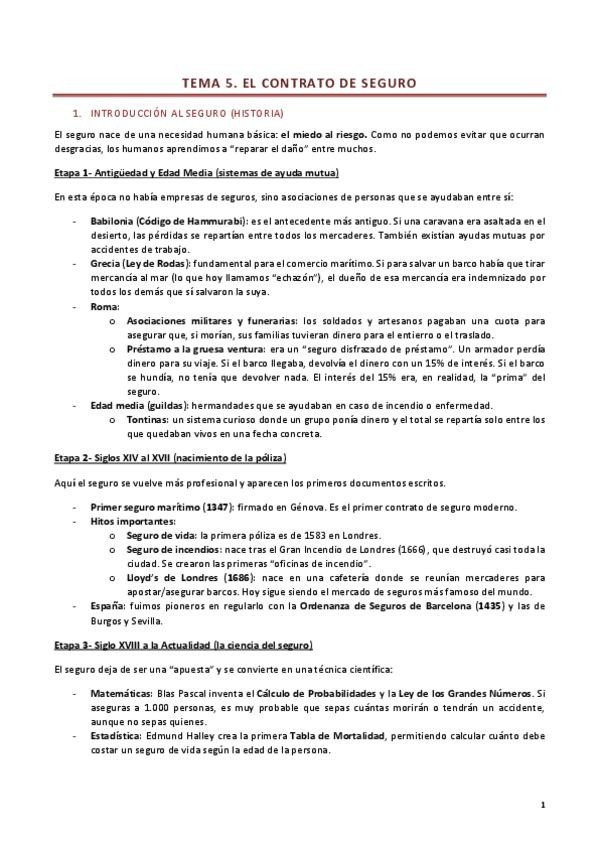 TEMA 5. EL CONTRATO DE SEGURO

1. INTRODUCCIÓN AL SEGURO (HISTORIA)

El seguro nace de una necesidad humana básica: el miedo al riesgo. Como no podemos evitar que ocurran desgracias, los humanos aprendimos a "reparar el daño" entre muchos.

Etapa 1- Antigüedad y Edad Media (sistemas de ayuda mutua)

En esta época no había empresas de seguros, sino asociaciones de personas que se ayudaban entre sí:

- Babilonia (Código de Hammurabi): es el antecedente más antiguo. Si una caravana era asaltada en el desierto, las pérdidas se repartían entre todos los mercaderes. También existían ayudas mutuas por accidentes de trabajo.
- Grecia (Ley de Rodas): fundamental para el comercio marítimo. Si para salvar un barco había que tirar mercancía al mar (lo que hoy llamamos "echazón"), el dueño de esa mercancía era indemnizado por todos los demás que sí salvaron la suya.
- Roma:
 o Asociaciones militares y funerarias: los soldados y artesanos pagaban una cuota para asegurar que, si morían, sus familias tuvieran dinero para el entierro o el traslado.
 o Préstamo a la gruesa ventura: era un "seguro disfrazado de préstamo". Un armador perdía dinero para su viaje. Si el barco llegaba, devolvía el dinero con un 15% de interés. Si el barco se hundía, no tenía que devolver nada. El interés del 15% era, en realidad, la "prima" del seguro.
- Edad media (guildas): hermandades que se ayudaban en caso de incendio o enfermedad.
 o Tontinas: un sistema curioso donde un grupo ponía dinero y el total se repartía solo entre los que quedaban vivos en una fecha concreta.

Etapa 2- Siglos XIV al XVII (nacimiento de la póliza)

Aquí el seguro se vuelve más profesional y aparecen los primeros documentos escritos.

- Primer seguro marítimo (1347): firmado en Génova. Es el primer contrato de seguro moderno.
- Hitos importantes:
 o Seguro de vida: la primera póliza es de 1583 en Londres.
 o Seguro de incendios: nace tras el Gran Incendio de Londres (1666), que destruyó casi toda la ciudad. Se crearon las primeras "oficinas de incendio".
 o Lloyd's de Londres (1686): nace en una cafetería donde se reunían mercaderes para apostar/asegurar barcos. Hoy sigue siendo el mercado de seguros más famoso del mundo.
- España: fuimos pioneros en regularlo con la Ordenanza de Seguros de Barcelona (1435) y las de Burgos y Sevilla.

Etapa 3- Siglo XVIII a la Actualidad (la ciencia del seguro)

El seguro deja de ser una "apuesta" y se convierte en una técnica científica:

- Matemáticas: Blas Pascal inventa el Cálculo de Probabilidades y la Ley de los Grandes Números. Si aseguras a 1.000 personas, es muy probable que sepas cuántas morirán o tendrán un accidente, aunque no sepas quienes.
- Estadística: Edmund Halley crea la primera Tabla de Mortalidad, permitiendo calcular cuánto debe costar un seguro de vida según la edad de la persona.

1